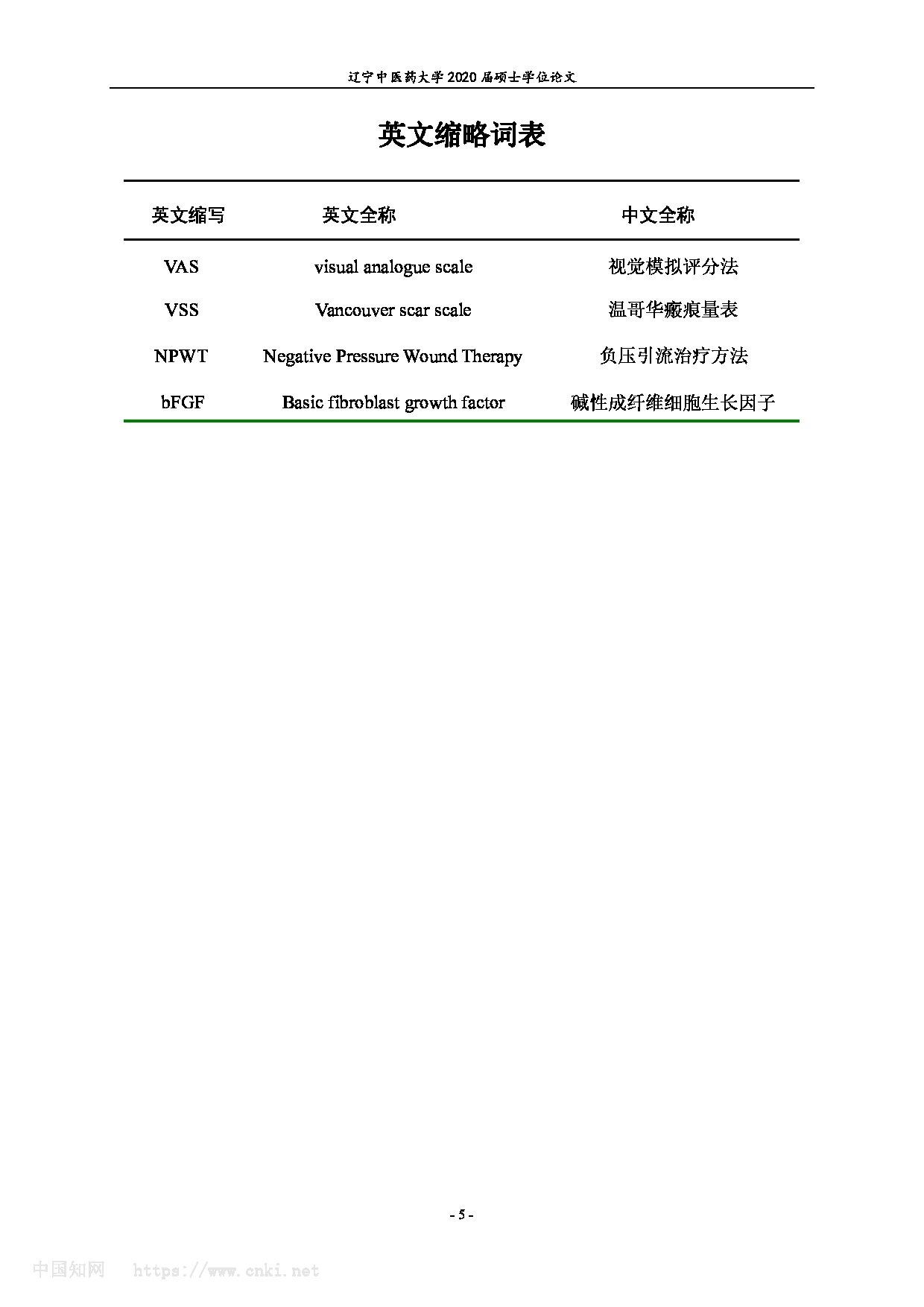 辽宁中医药大学 2020 届硕士学位论文

英文缩略词表

| 英文缩写 | 英文全称 | 中文全称 |
|---|---|---|
| VAS | visual analogue scale | 视觉模拟评分法 |
| VSS | Vancouver scar scale | 温哥华瘢痕量表 |
| NPWT | Negative Pressure Wound Therapy | 负压引流治疗方法 |
| bFGF | Basic fibroblast growth factor | 碱性成纤维细胞生长因子 |

- 5 -

中国知网 https://www.cnki.net